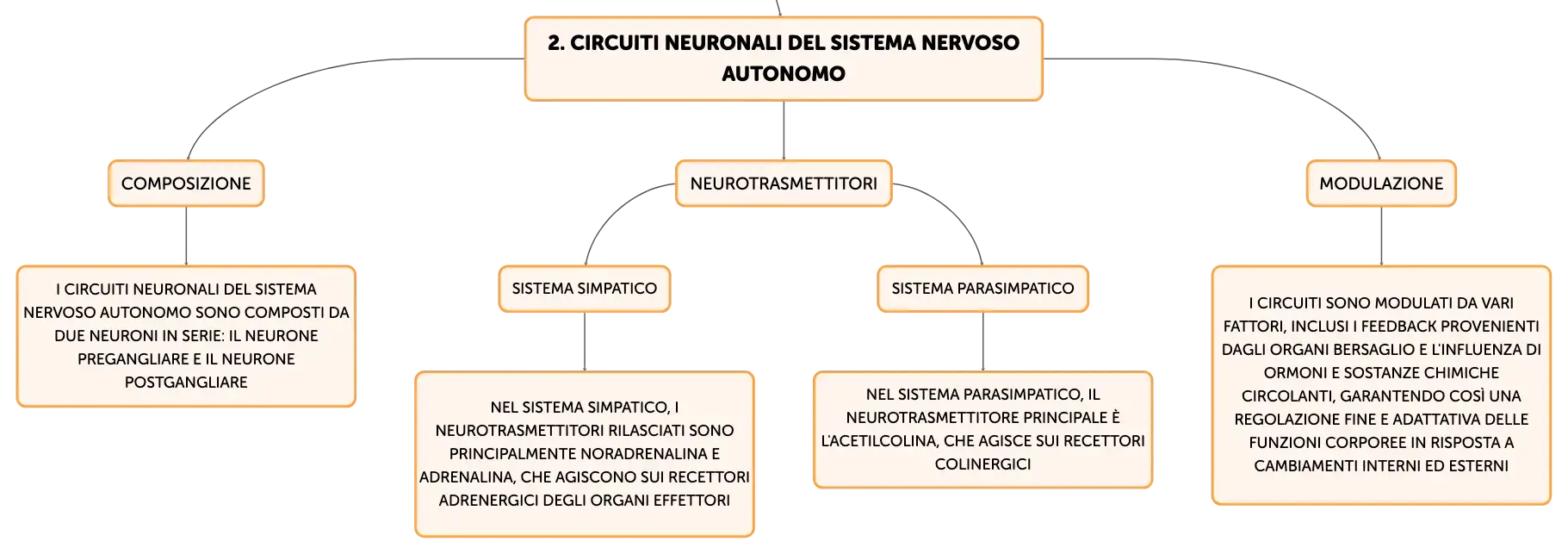 2. CIRCUITI NEURONALI DEL SISTEMA NERVOSO AUTONOMO

COMPOSIZIONE

I CIRCUITI NEURONALI DEL SISTEMA NERVOSO AUTONOMO SONO COMPOSTI DA DUE NEURONI IN SERIE: IL NEURONE PREGANGLIARE E IL NEURONE POSTGANGLIARE

NEUROTRASMETTITORI

SISTEMA SIMPATICO

NEL SISTEMA SIMPATICO, I NEUROTRASMETTITORI RILASCIATI SONO PRINCIPALMENTE NORADRENALINA E ADRENALINA, CHE AGISCONO SUI RECETTORI ADRENERGICI DEGLI ORGANI EFFETTORI

SISTEMA PARASIMPATICO

NEL SISTEMA PARASIMPATICO, IL NEUROTRASMETTITORE PRINCIPALE È L'ACETILCOLINA, CHE AGISCE SUI RECETTORI COLINERGICI

MODULAZIONE

I CIRCUITI SONO MODULATI DA VARI FATTORI, INCLUSI I FEEDBACK PROVENIENTI DAGLI ORGANI BERSAGLIO E L'INFLUENZA DI ORMONI E SOSTANZE CHIMICHE CIRCOLANTI, GARANTENDO COSÌ UNA REGOLAZIONE FINE E ADATTATIVA DELLE FUNZIONI CORPOREE IN RISPOSTA A CAMBIAMENTI INTERNI ED ESTERNI